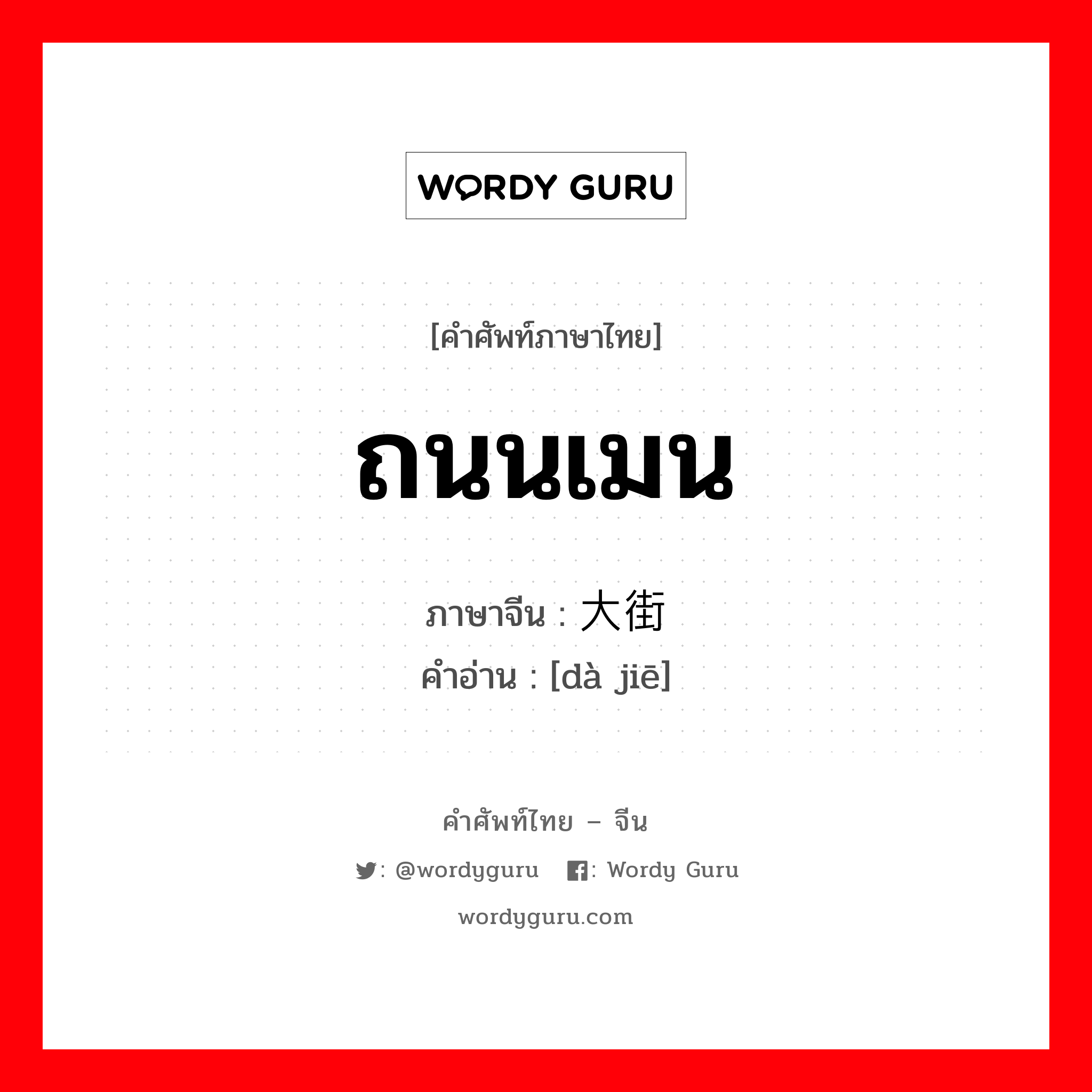 WORDY GURU

[คำศัพท์ภาษาไทย]

ถนนเมน

ภาษาจีน : 大街
คำอ่าน : [dà jiē]

คำศัพท์ไทย – จีน

: @wordyguru : Wordy Guru

wordyguru.com